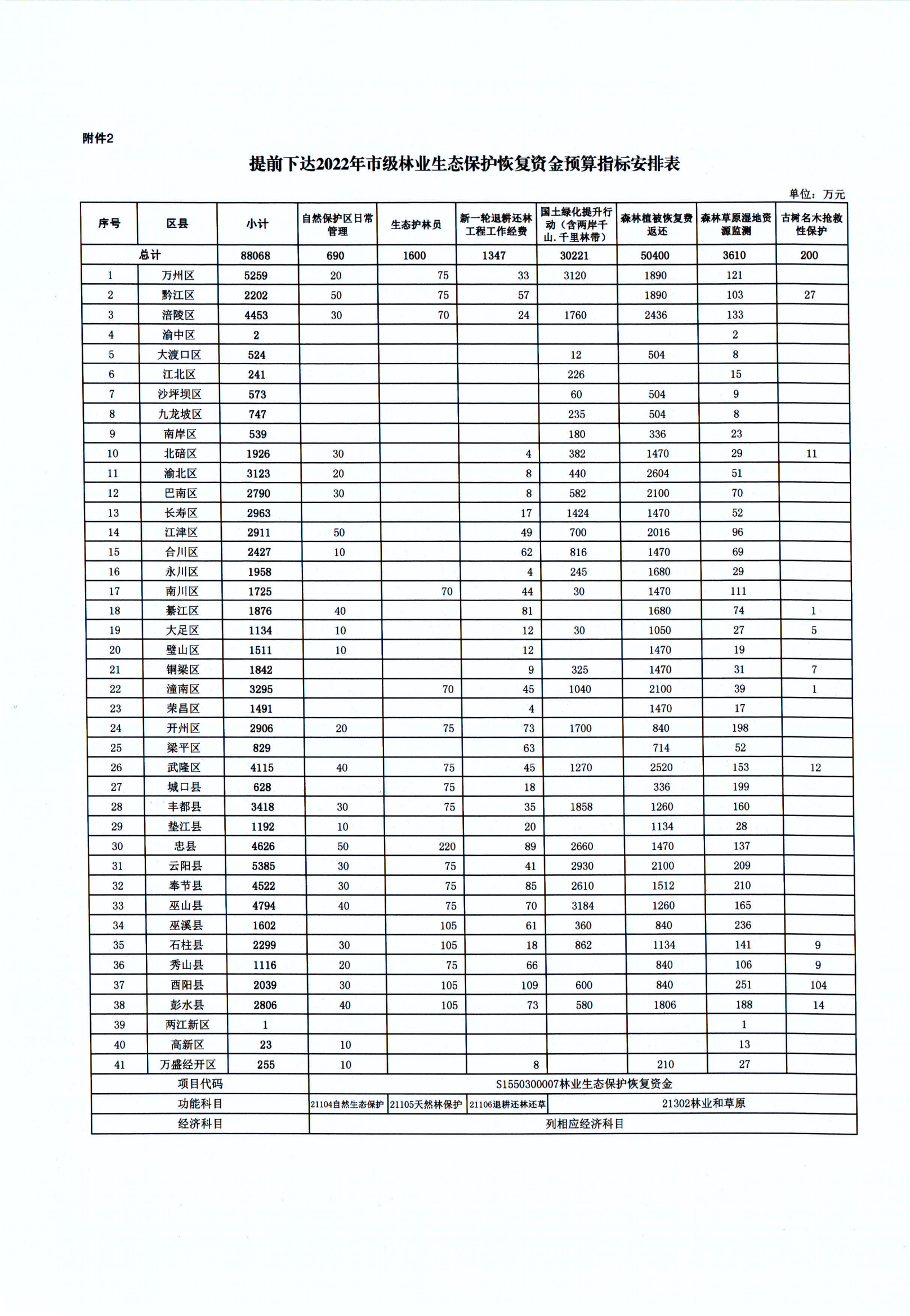 附件2

提前下达2022年市级林业生态保护恢复资金预算指标安排表

单位：万元

| 序号 | 区县 | 小计 | 自然保护区日常管理 | 生态护林员 | 新一轮退耕还林工程工作经费 | 国土绿化提升行动（含两岸千山.千里林带） | 森林植被恢复费返还 | 森林草原湿地资源监测 | 古树名木抢救性保护 |
|---|---|---|---|---|---|---|---|---|---|
| 总计 | | 88068 | 690 | 1600 | 1347 | 30221 | 50400 | 3610 | 200 |
| 1 | 万州区 | 5259 | 20 | 75 | 33 | 3120 | 1890 | 121 | |
| 2 | 黔江区 | 2202 | 50 | 75 | 57 | | 1890 | 103 | 27 |
| 3 | 涪陵区 | 4453 | 30 | 70 | 24 | 1760 | 2436 | 133 | |
| 4 | 渝中区 | 2 | | | | | | 2 | |
| 5 | 大渡口区 | 524 | | | | 12 | 504 | 8 | |
| 6 | 江北区 | 241 | | | | 226 | | 15 | |
| 7 | 沙坪坝区 | 573 | | | | 60 | 504 | 9 | |
| 8 | 九龙坡区 | 747 | | | | 235 | 504 | 8 | |
| 9 | 南岸区 | 539 | | | | 180 | 336 | 23 | |
| 10 | 北碚区 | 1926 | 30 | | 4 | 382 | 1470 | 29 | 11 |
| 11 | 渝北区 | 3123 | 20 | | 8 | 440 | 2604 | 51 | |
| 12 | 巴南区 | 2790 | 30 | | 8 | 582 | 2100 | 70 | |
| 13 | 长寿区 | 2963 | | | 17 | 1424 | 1470 | 52 | |
| 14 | 江津区 | 2911 | 50 | | 49 | 700 | 2016 | 96 | |
| 15 | 合川区 | 2427 | 10 | | 62 | 816 | 1470 | 69 | |
| 16 | 永川区 | 1958 | | | 4 | 245 | 1680 | 29 | |
| 17 | 南川区 | 1725 | | 70 | 44 | 30 | 1470 | 111 | |
| 18 | 綦江区 | 1876 | 40 | | 81 | | 1680 | 74 | 1 |
| 19 | 大足区 | 1134 | 10 | | 12 | 30 | 1050 | 27 | 5 |
| 20 | 璧山区 | 1511 | 10 | | 12 | | 1470 | 19 | |
| 21 | 铜梁区 | 1842 | | | 9 | 325 | 1470 | 31 | 7 |
| 22 | 潼南区 | 3295 | | 70 | 45 | 1040 | 2100 | 39 | 1 |
| 23 | 荣昌区 | 1491 | | | 4 | | 1470 | 17 | |
| 24 | 开州区 | 2906 | 20 | 75 | 73 | 1700 | 840 | 198 | |
| 25 | 梁平区 | 829 | | | 63 | | 714 | 52 | |
| 26 | 武隆区 | 4115 | 40 | 75 | 45 | 1270 | 2520 | 153 | 12 |
| 27 | 城口县 | 628 | | 75 | 18 | | 336 | 199 | |
| 28 | 丰都县 | 3418 | 30 | 75 | 35 | 1858 | 1260 | 160 | |
| 29 | 垫江县 | 1192 | 10 | | 20 | | 1134 | 28 | |
| 30 | 忠县 | 4626 | 50 | 220 | 89 | 2660 | 1470 | 137 | |
| 31 | 云阳县 | 5385 | 30 | 75 | 41 | 2930 | 2100 | 209 | |
| 32 | 奉节县 | 4522 | 30 | 75 | 85 | 2610 | 1512 | 210 | |
| 33 | 巫山县 | 4794 | 40 | 75 | 70 | 3184 | 1260 | 165 | |
| 34 | 巫溪县 | 1602 | | 105 | 61 | 360 | 840 | 236 | |
| 35 | 石柱县 | 2299 | 30 | 105 | 18 | 862 | 1134 | 141 | 9 |
| 36 | 秀山县 | 1116 | 20 | 75 | 66 | | 840 | 106 | 9 |
| 37 | 酉阳县 | 2039 | 30 | 105 | 109 | 600 | 840 | 251 | 104 |
| 38 | 彭水县 | 2806 | 40 | 105 | 73 | 580 | 1806 | 188 | 14 |
| 39 | 两江新区 | 1 | | | | | | 1 | |
| 40 | 高新区 | 23 | 10 | | | | | 13 | |
| 41 | 万盛经开区 | 255 | 10 | | 8 | | 210 | 27 | |
| 项目代码 | | | S1550300007林业生态保护恢复资金 | | | | | | |
| 功能科目 | | | 21104自然生态保护 | 21105天然林保护 | 21106退耕还林还草 | 21302林业和草原 | | | |
| 经济科目 | | | 列相应经济科目 | | | | | | |